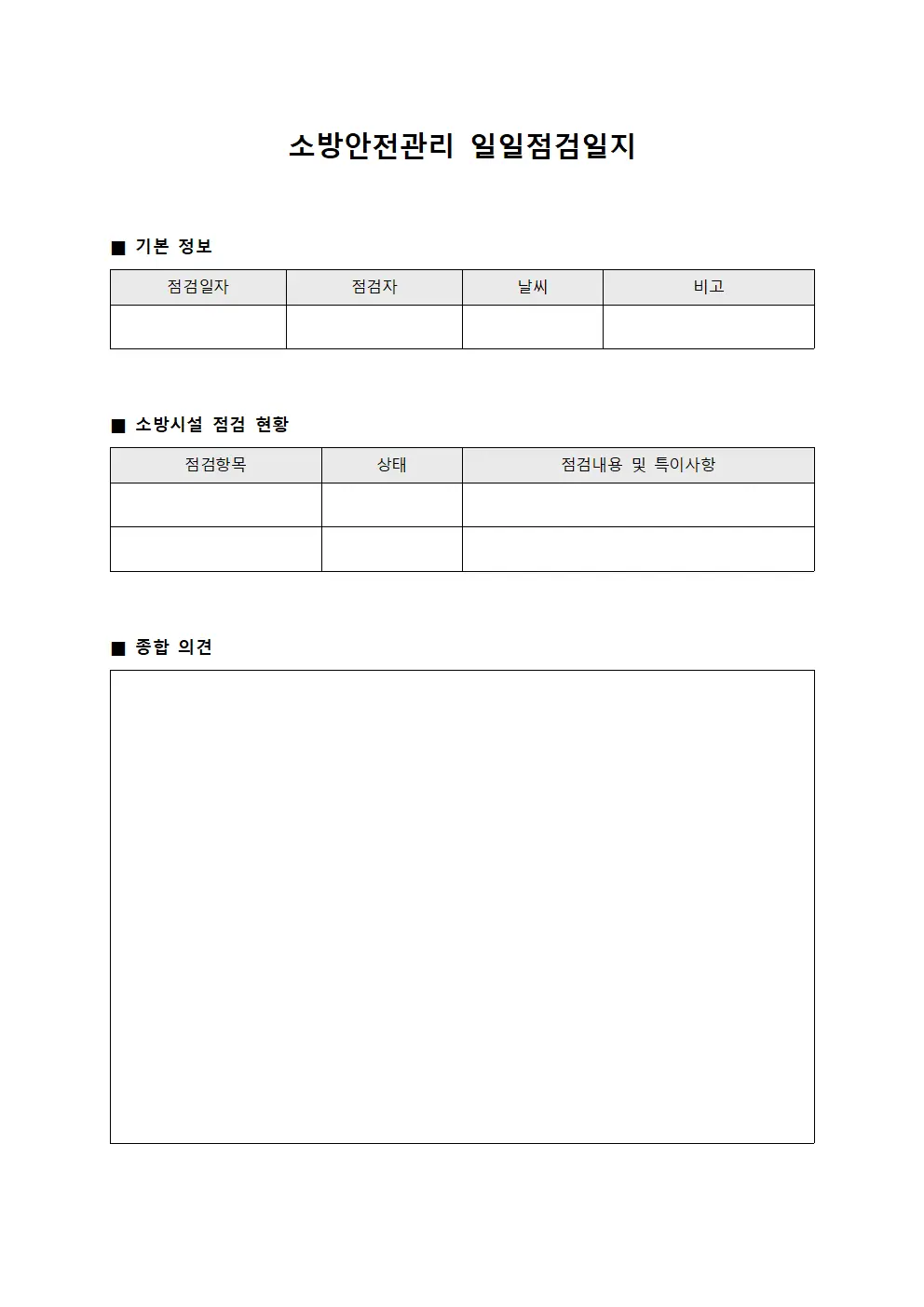 소방안전관리 일일점검일지

■ 기본 정보

| 점검일자 | 점검자 | 날씨 | 비고 |
|---|---|---|---|
| | | | |

■ 소방시설 점검 현황

| 점검항목 | 상태 | 점검내용 및 특이사항 |
|---|---|---|
| | | |
| | | |

■ 종합 의견